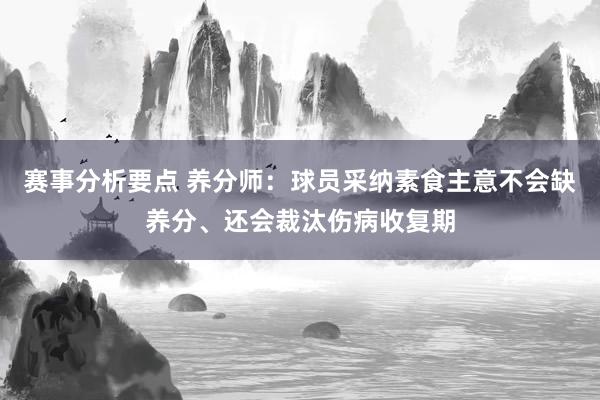 赛事分析要点 养分师：球员采纳素食主意不会缺养分、还会裁汰伤病收复期